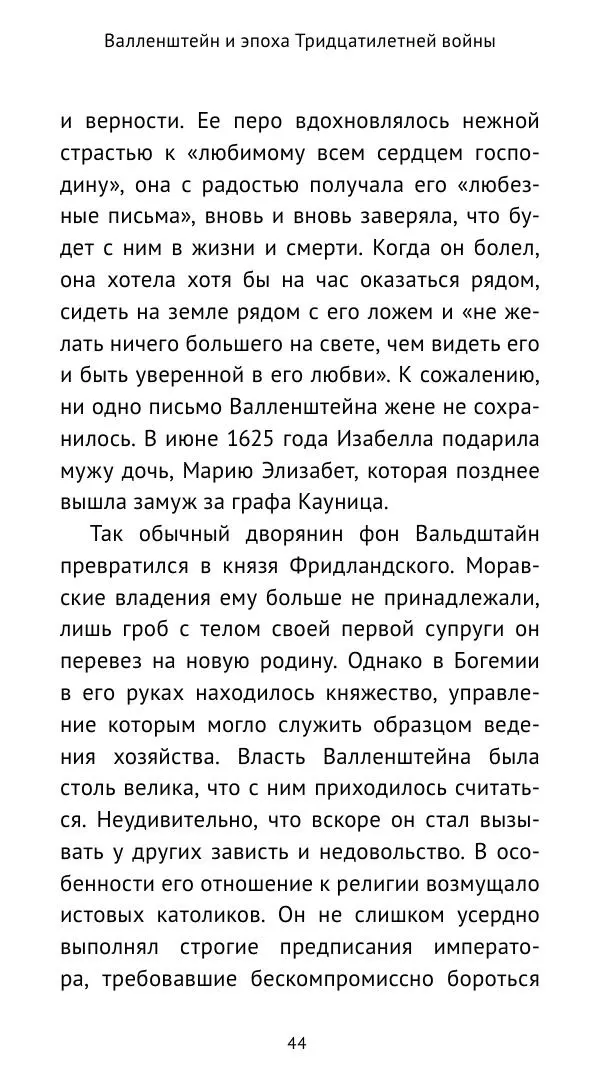 Валленштейн и эпоха Тридцатилетней войны

и верности. Ее перо вдохновлялось нежной страстью к «любимому всем сердцем господину», она с радостью получала его «любезные письма», вновь и вновь заверяла, что будет с ним в жизни и смерти. Когда он болел, она хотела хотя бы на час оказаться рядом, сидеть на земле рядом с его ложем и «не желать ничего большего на свете, чем видеть его и быть уверенной в его любви». К сожалению, ни одно письмо Валленштейна жене не сохранилось. В июне 1625 года Изабелла подарила мужу дочь, Марию Элизабет, которая позднее вышла замуж за графа Кауница.

Так обычный дворянин фон Вальдштайн превратился в князя Фридландского. Моравские владения ему больше не принадлежали, лишь гроб с телом своей первой супруги он перевез на новую родину. Однако в Богемии в его руках находилось княжество, управление которым могло служить образцом ведения хозяйства. Власть Валленштейна была столь велика, что с ним приходилось считаться. Неудивительно, что вскоре он стал вызывать у других зависть и недовольство. В особенности его отношение к религии возмущало истовых католиков. Он не слишком усердно выполнял строгие предписания императора, требовавшие бескомпромиссно бороться

44